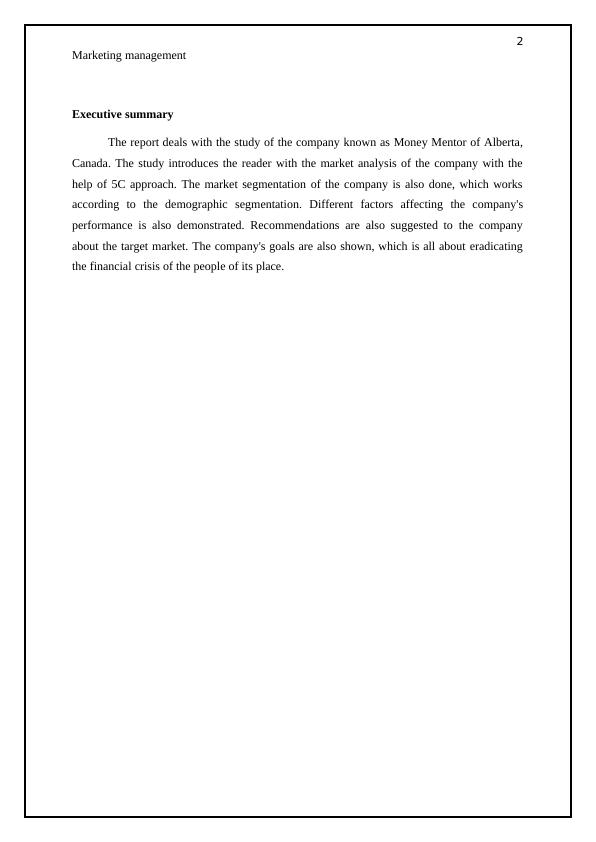 2

Marketing management

Executive summary

The report deals with the study of the company known as Money Mentor of Alberta, Canada. The study introduces the reader with the market analysis of the company with the help of 5C approach. The market segmentation of the company is also done, which works according to the demographic segmentation. Different factors affecting the company's performance is also demonstrated. Recommendations are also suggested to the company about the target market. The company's goals are also shown, which is all about eradicating the financial crisis of the people of its place.